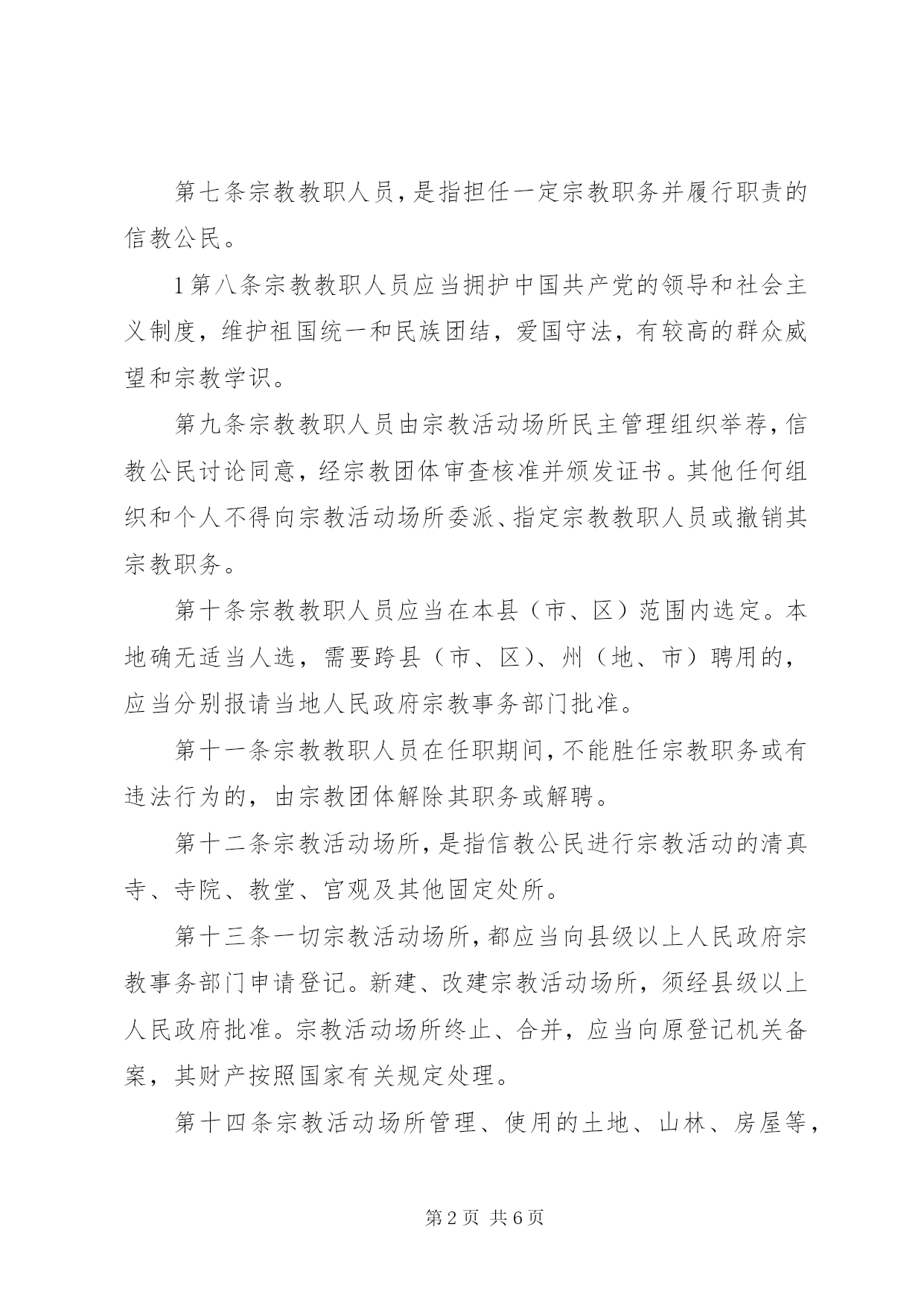 第七条宗教教职人员，是指担任一定宗教职务并履行职责的信教公民。

1第八条宗教教职人员应当拥护中国共产党的领导和社会主义制度，维护祖国统一和民族团结，爱国守法，有较高的群众威望和宗教学识。

第九条宗教教职人员由宗教活动场所民主管理组织举荐，信教公民讨论同意，经宗教团体审查核准并颁发证书。其他任何组织和个人不得向宗教活动场所委派、指定宗教教职人员或撤销其宗教职务。

第十条宗教教职人员应当在本县（市、区）范围内选定。本地确无适当人选，需要跨县（市、区）、州（地、市）聘用的，应当分别报请当地人民政府宗教事务部门批准。

第十一条宗教教职人员在任职期间，不能胜任宗教职务或有违法行为的，由宗教团体解除其职务或解聘。

第十二条宗教活动场所，是指信教公民进行宗教活动的清真寺、寺院、教堂、宫观及其他固定处所。

第十三条一切宗教活动场所，都应当向县级以上人民政府宗教事务部门申请登记。新建、改建宗教活动场所，须经县级以上人民政府批准。宗教活动场所终止、合并，应当向原登记机关备案，其财产按照国家有关规定处理。

第十四条宗教活动场所管理、使用的土地、山林、房屋等，

第2页 共6页